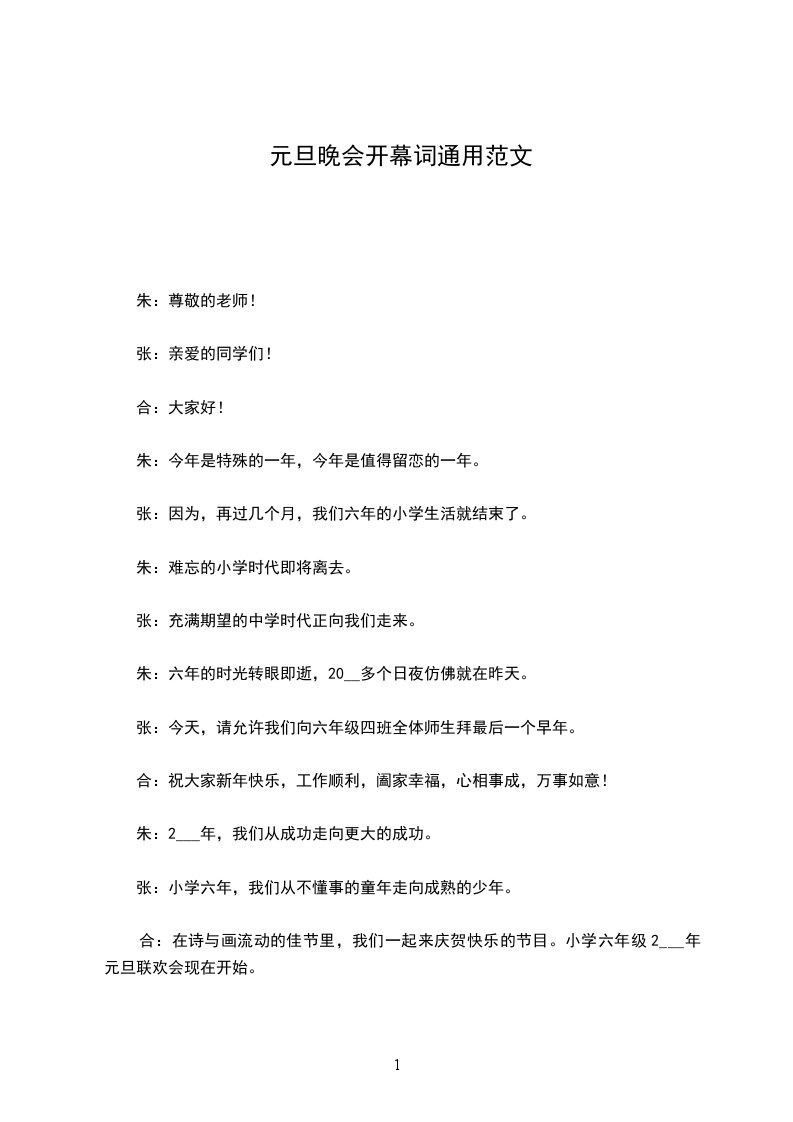 元旦晚会开幕词通用范文

朱：尊敬的老师！

张：亲爱的同学们！

合：大家好！

朱：今年是特殊的一年，今年是值得留恋的一年。

张：因为，再过几个月，我们六年的小学生活就结束了。

朱：难忘的小学时代即将离去。

张：充满期望的中学时代正向我们走来。

朱：六年的时光转眼即逝，20__多个日夜仿佛就在昨天。

张：今天，请允许我们向六年级四班全体师生拜最后一个早年。

合：祝大家新年快乐，工作顺利，阖家幸福，心相事成，万事如意！

朱：2___年，我们从成功走向更大的成功。

张：小学六年，我们从不懂事的童年走向成熟的少年。

合：在诗与画流动的佳节里，我们一起来庆贺快乐的节目。小学六年级 2___年元旦联欢会现在开始。

1